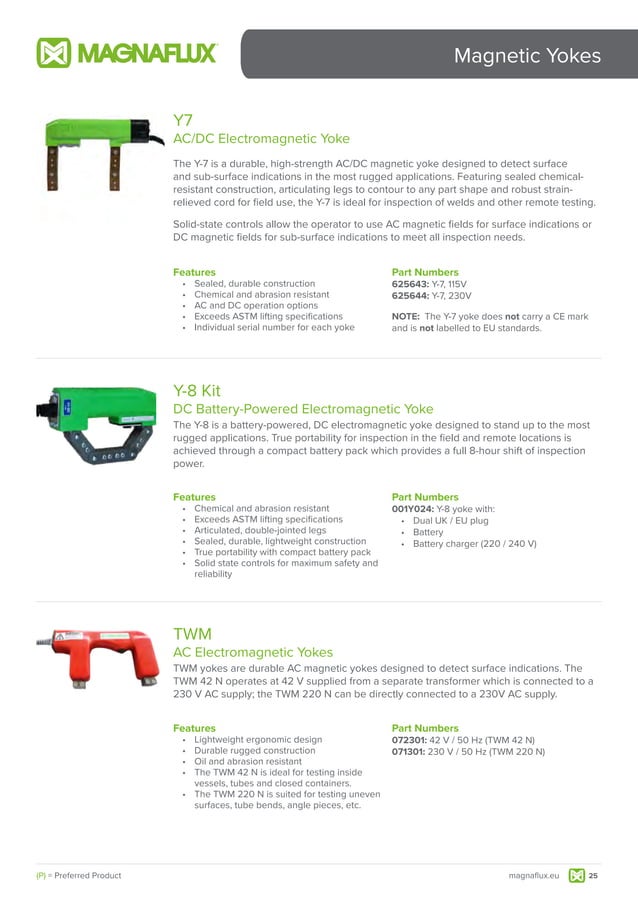 MAGNAFLUX

Magnetic Yokes

Y7
AC/DC Electromagnetic Yoke

The Y-7 is a durable, high-strength AC/DC magnetic yoke designed to detect surface and sub-surface indications in the most rugged applications. Featuring sealed chemical-resistant construction, articulating legs to contour to any part shape and robust strain-relieved cord for field use, the Y-7 is ideal for inspection of welds and other remote testing.

Solid-state controls allow the operator to use AC magnetic fields for surface indications or DC magnetic fields for sub-surface indications to meet all inspection needs.

Features
• Sealed, durable construction
• Chemical and abrasion resistant
• AC and DC operation options
• Exceeds ASTM lifting specifications
• Individual serial number for each yoke

Part Numbers
625643: Y-7, 115V
625644: Y-7, 230V

NOTE: The Y-7 yoke does not carry a CE mark and is not labelled to EU standards.

Y-8 Kit
DC Battery-Powered Electromagnetic Yoke

The Y-8 is a battery-powered, DC electromagnetic yoke designed to stand up to the most rugged applications. True portability for inspection in the field and remote locations is achieved through a compact battery pack which provides a full 8-hour shift of inspection power.

Features
• Chemical and abrasion resistant
• Exceeds ASTM lifting specifications
• Articulated, double-jointed legs
• Sealed, durable, lightweight construction
• True portability with compact battery pack
• Solid state controls for maximum safety and reliability

Part Numbers
001Y024: Y-8 yoke with:
• Dual UK / EU plug
• Battery
• Battery charger (220 / 240 V)

TWM
AC Electromagnetic Yokes

TWM yokes are durable AC magnetic yokes designed to detect surface indications. The TWM 42 N operates at 42 V supplied from a separate transformer which is connected to a 230 V AC supply; the TWM 220 N can be directly connected to a 230V AC supply.

Features
• Lightweight ergonomic design
• Durable rugged construction
• Oil and abrasion resistant
• The TWM 42 N is ideal for testing inside vessels, tubes and closed containers.
• The TWM 220 N is suited for testing uneven surfaces, tube bends, angle pieces, etc.

Part Numbers
072301: 42 V / 50 Hz (TWM 42 N)
071301: 230 V / 50 Hz (TWM 220 N)

(P) = Preferred Product

magnaflux.eu 25